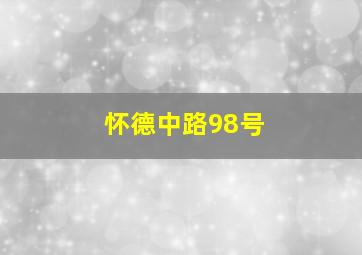 怀德中路98号